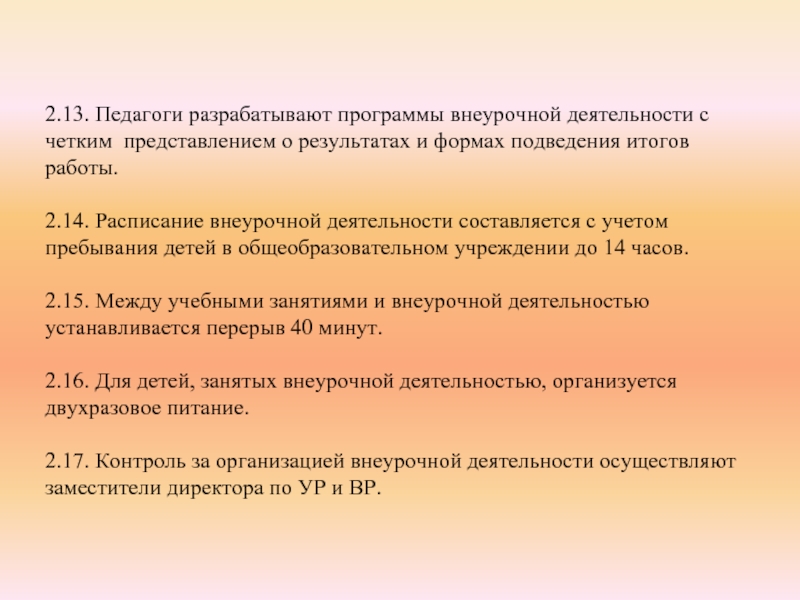 2.13. Педагоги разрабатывают программы внеурочной деятельности с четким  представлением о результатах и формах подведения итогов работы.

2.14. Расписание внеурочной деятельности составляется с учетом пребывания детей в общеобразовательном учреждении до 14 часов.

2.15. Между учебными занятиями и внеурочной деятельностью устанавливается перерыв 40 минут.

2.16. Для детей, занятых внеурочной деятельностью, организуется двухразовое питание.

2.17. Контроль за организацией внеурочной деятельности осуществляют заместители директора по УР и ВР.